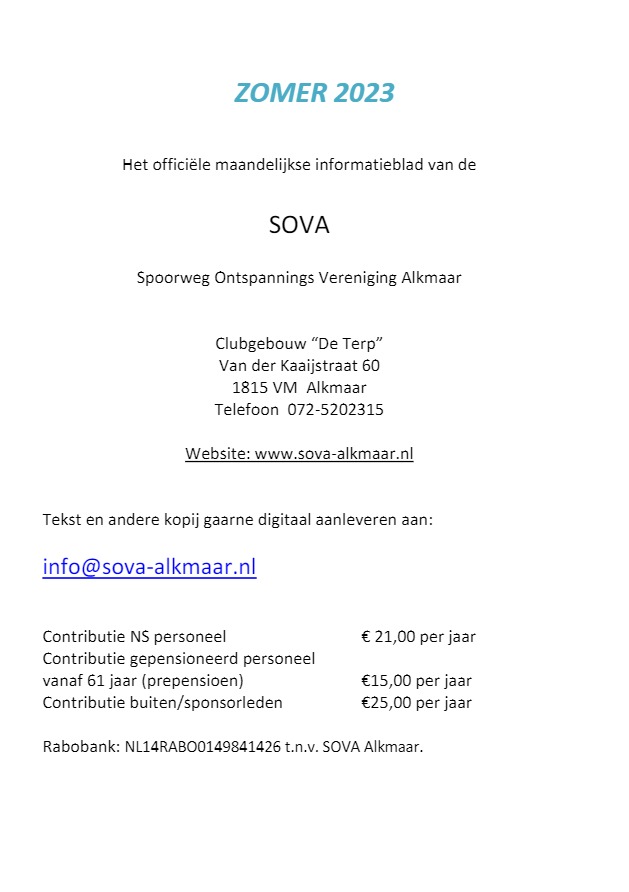 ZOMER 2023

Het officiële maandelijkse informatieblad van de

SOVA

Spoorweg Ontspannings Vereniging Alkmaar

Clubgebouw "De Terp"
Van der Kaaijstraat 60
1815 VM Alkmaar
Telefoon 072-5202315

Website: www.sova-alkmaar.nl

Tekst en andere kopij gaarne digitaal aanleveren aan:

info@sova-alkmaar.nl

| | |
|---|---|
| Contributie NS personeel | € 21,00 per jaar |
| Contributie gepensioneerd personeel vanaf 61 jaar (prepensioen) | €15,00 per jaar |
| Contributie buiten/sponsorleden | €25,00 per jaar |

Rabobank: NL14RABO0149841426 t.n.v. SOVA Alkmaar.